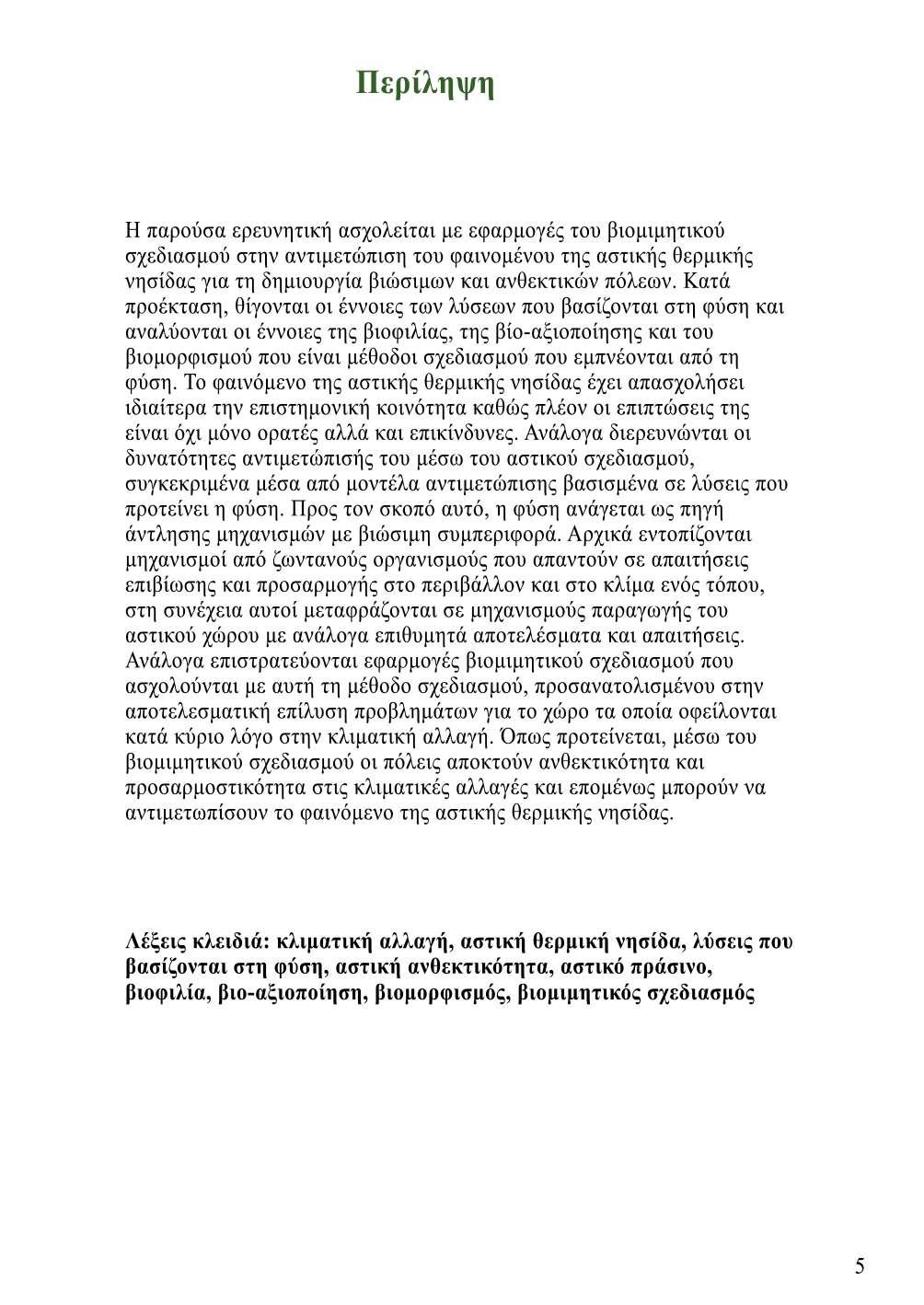 Περίληψη

Η παρούσα ερευνητική ασχολείται με εφαρμογές του βιομιμητικού σχεδιασμού στην αντιμετώπιση του φαινομένου της αστικής θερμικής νησίδας για τη δημιουργία βιώσιμων και ανθεκτικών πόλεων. Κατά προέκταση, θίγονται οι έννοιες των λύσεων που βασίζονται στη φύση και αναλύονται οι έννοιες της βιοφιλίας, της βίο-αξιοποίησης και του βιομορφισμού που είναι μέθοδοι σχεδιασμού που εμπνέονται από τη φύση. Το φαινόμενο της αστικής θερμικής νησίδας έχει απασχολήσει ιδιαίτερα την επιστημονική κοινότητα καθώς πλέον οι επιπτώσεις της είναι όχι μόνο ορατές αλλά και επικίνδυνες. Ανάλογα διερευνώνται οι δυνατότητες αντιμετώπισής του μέσω του αστικού σχεδιασμού, συγκεκριμένα μέσα από μοντέλα αντιμετώπισης βασισμένα σε λύσεις που προτείνει η φύση. Προς τον σκοπό αυτό, η φύση ανάγεται ως πηγή άντλησης μηχανισμών με βιώσιμη συμπεριφορά. Αρχικά εντοπίζονται μηχανισμοί από ζωντανούς οργανισμούς που απαντούν σε απαιτήσεις επιβίωσης και προσαρμογής στο περιβάλλον και στο κλίμα ενός τόπου, στη συνέχεια αυτοί μεταφράζονται σε μηχανισμούς παραγωγής του αστικού χώρου με ανάλογα επιθυμητά αποτελέσματα και απαιτήσεις. Ανάλογα επιστρατεύονται εφαρμογές βιομιμητικού σχεδιασμού που ασχολούνται με αυτή τη μέθοδο σχεδιασμού, προσανατολισμένου στην αποτελεσματική επίλυση προβλημάτων για το χώρο τα οποία οφείλονται κατά κύριο λόγο στην κλιματική αλλαγή. Όπως προτείνεται, μέσω του βιομιμητικού σχεδιασμού οι πόλεις αποκτούν ανθεκτικότητα και προσαρμοστικότητα στις κλιματικές αλλαγές και επομένως μπορούν να αντιμετωπίσουν το φαινόμενο της αστικής θερμικής νησίδας.

Λέξεις κλειδιά: κλιματική αλλαγή, αστική θερμική νησίδα, λύσεις που βασίζονται στη φύση, αστική ανθεκτικότητα, αστικό πράσινο, βιοφιλία, βιο-αξιοποίηση, βιομορφισμός, βιομιμητικός σχεδιασμός

5